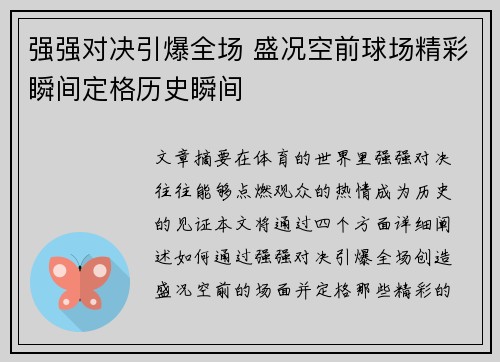 强强对决引爆全场 盛况空前球场精彩瞬间定格历史瞬间

文章摘要在体育的世界里强强对决往往能够点燃观众的热情成为历史的见证本文将通过四个方面详细阐述如何通过强强对决引爆全场创造盛况空前的场面并定格那些精彩的